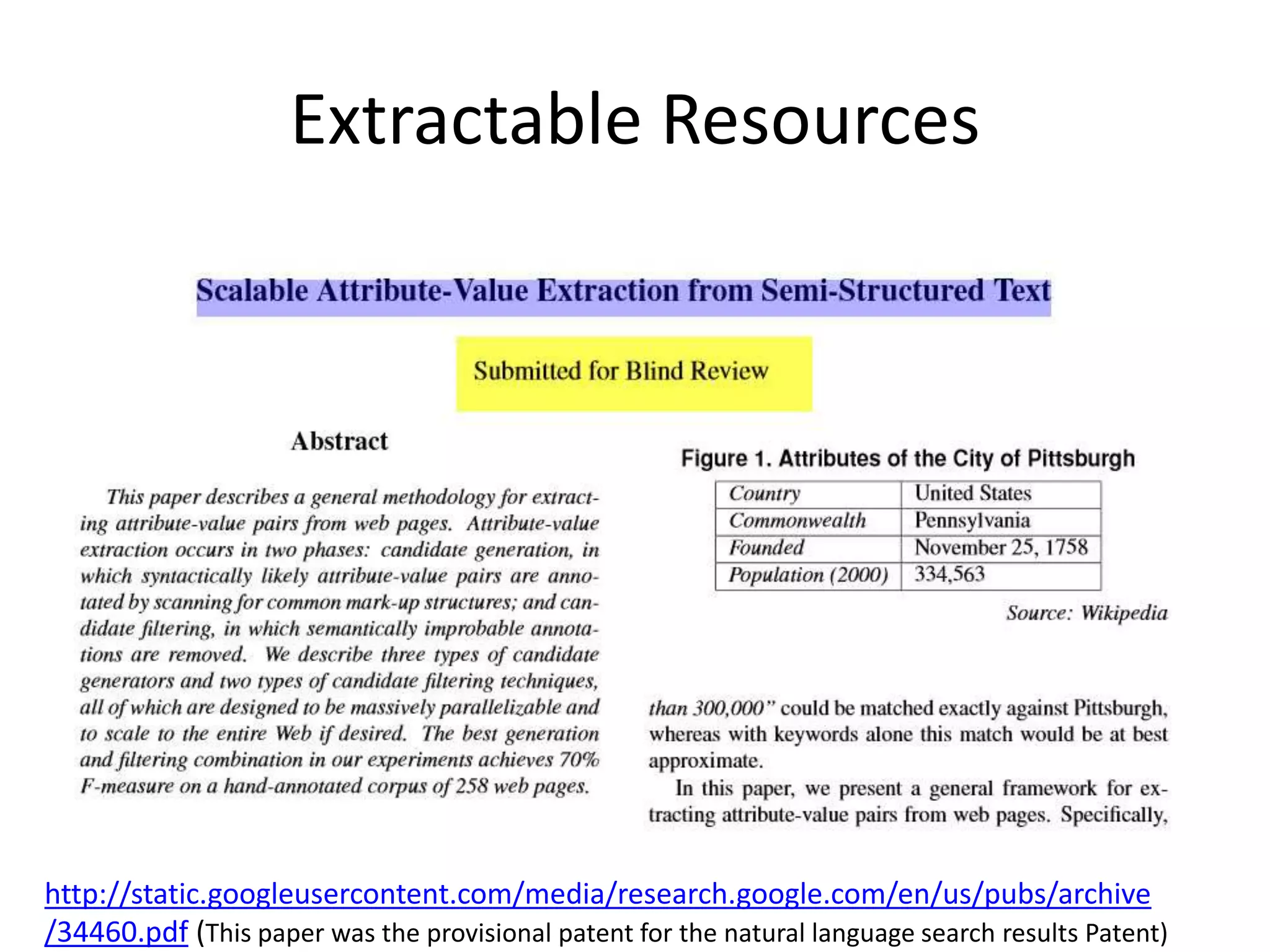 Extractable Resources

Scalable Attribute-Value Extraction from Semi-Structured Text

Submitted for Blind Review

Abstract

This paper describes a general methodology for extracting attribute-value pairs from web pages. Attribute-value extraction occurs in two phases: candidate generation, in which syntactically likely attribute-value pairs are annotated by scanning for common mark-up structures; and candidate filtering, in which semantically improbable annotations are removed. We describe three types of candidate generators and two types of candidate filtering techniques, all of which are designed to be massively parallelizable and to scale to the entire Web if desired. The best generation and filtering combination in our experiments achieves 70% F-measure on a hand-annotated corpus of 258 web pages.

Figure 1. Attributes of the City of Pittsburgh

| Country | United States |
|---|---|
| Commonwealth | Pennsylvania |
| Founded | November 25, 1758 |
| Population (2000) | 334,563 |

Source: Wikipedia

than 300,000" could be matched exactly against Pittsburgh, whereas with keywords alone this match would be at best approximate.

In this paper, we present a general framework for extracting attribute-value pairs from web pages. Specifically,

http://static.googleusercontent.com/media/research.google.com/en/us/pubs/archive/34460.pdf (This paper was the provisional patent for the natural language search results Patent)